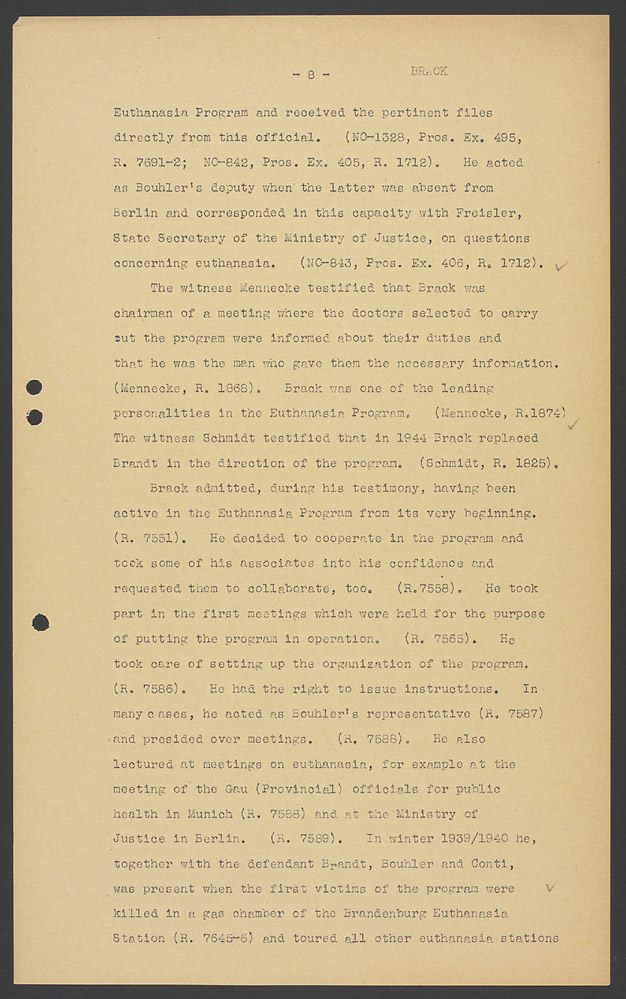 - 8 - BRACK

Euthanasia Program and received the pertinent files directly from this official. (NO-1328, Pros. Ex. 495, R. 7691-2; NO-842, Pros. Ex. 405, R. 1712). He acted as Bouhler's deputy when the latter was absent from Berlin and corresponded in this capacity with Freisler, State Secretary of the Ministry of Justice, on questions concerning euthanasia. (NO-843, Pros. Ex. 406, R. 1712).

The witness Mennecke testified that Brack was chairman of a meeting where the doctors selected to carry out the program were informed about their duties and that he was the man who gave them the necessary information. (Mennecke, R. 1868). Brack was one of the leading personalities in the Euthanasia Program. (Mennecke, R.1874) The witness Schmidt testified that in 1944 Brack replaced Brandt in the direction of the program. (Schmidt, R. 1825).

Brack admitted, during his testimony, having been active in the Euthanasia Program from its very beginning. (R. 7551). He decided to cooperate in the program and took some of his associates into his confidence and requested them to collaborate, too. (R.7558). He took part in the first meetings which were held for the purpose of putting the program in operation. (R. 7565). He took care of setting up the organization of the program. (R. 7586). He had the right to issue instructions. In many cases, he acted as Bouhler's representative (R. 7587) and presided over meetings. (R. 7588). He also lectured at meetings on euthanasia, for example at the meeting of the Gau (Provincial) officials for public health in Munich (R. 7588) and at the Ministry of Justice in Berlin. (R. 7589). In winter 1939/1940 he, together with the defendant Brandt, Bouhler and Conti, was present when the first victims of the program were killed in a gas chamber of the Brandenburg Euthanasia Station (R. 7645-6) and toured all other euthanasia stations